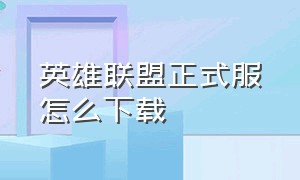 英雄联盟正式服怎么下载